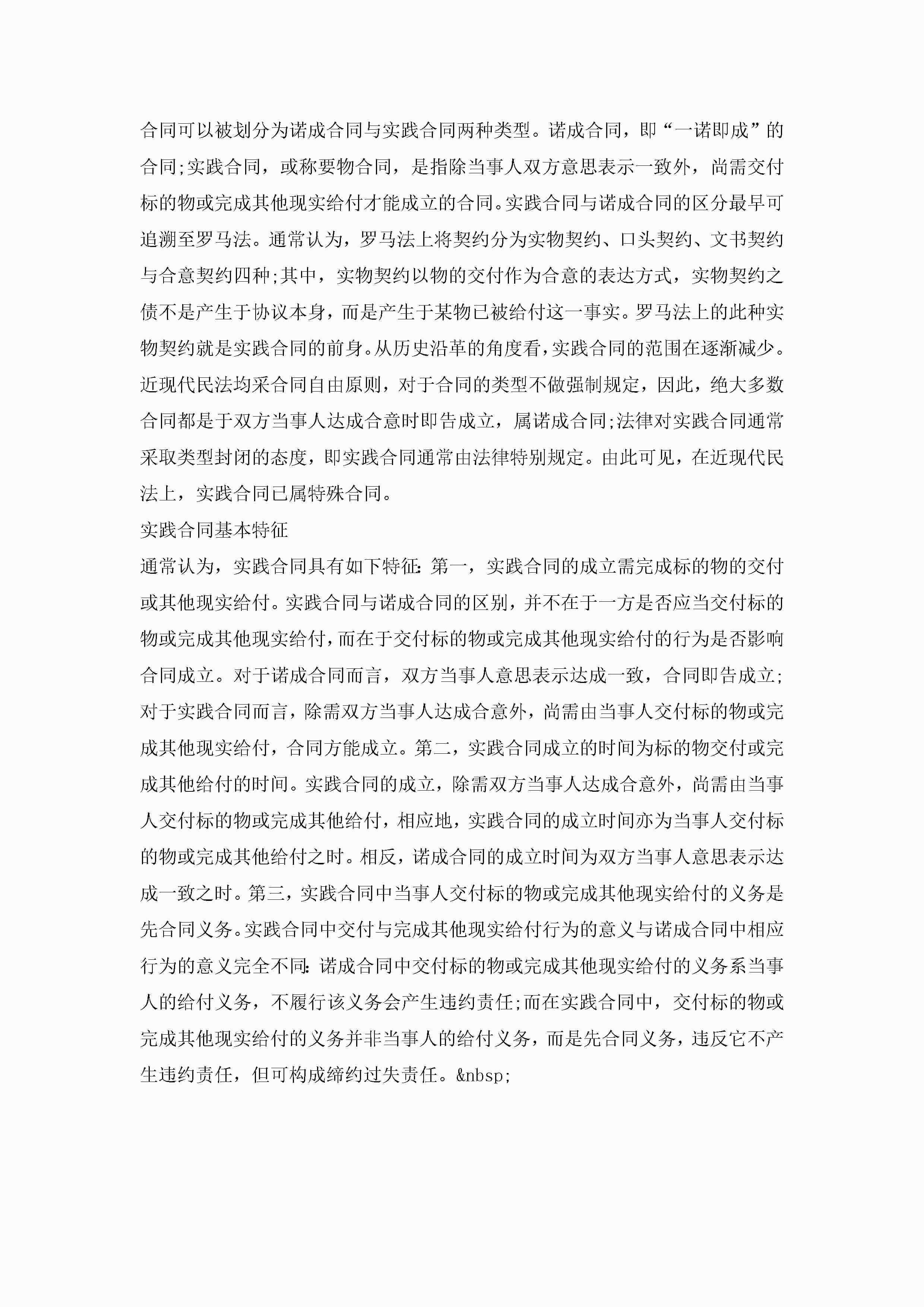 合同可以被划分为诺成合同与实践合同两种类型。诺成合同，即“一诺即成”的合同;实践合同，或称要物合同，是指除当事人双方意思表示一致外，尚需交付标的物或完成其他现实给付才能成立的合同。实践合同与诺成合同的区分最早可追溯至罗马法。通常认为，罗马法上将契约分为实物契约、口头契约、文书契约与合意契约四种;其中，实物契约以物的交付作为合意的表达方式，实物契约之债不是产生于协议本身，而是产生于某物已被给付这一事实。罗马法上的此种实物契约就是实践合同的前身。从历史沿革的角度看,实践合同的范围在逐渐减少。近现代民法均采合同自由原则，对于合同的类型不做强制规定，因此，绝大多数合同都是于双方当事人达成合意时即告成立，属诺成合同;法律对实践合同通常采取类型封闭的态度，即实践合同通常由法律特别规定。由此可见，在近现代民法上，实践合同已属特殊合同。
实践合同基本特征
通常认为，实践合同具有如下特征:第一，实践合同的成立需完成标的物的交付或其他现实给付。实践合同与诺成合同的区别，并不在于一方是否应当交付标的物或完成其他现实给付,而在于交付标的物或完成其他现实给付的行为是否影响合同成立。对于诺成合同而言，双方当事人意思表示达成一致，合同即告成立;对于实践合同而言，除需双方当事人达成合意外，尚需由当事人交付标的物或完成其他现实给付，合同方能成立。第二，实践合同成立的时间为标的物交付或完成其他给付的时间。实践合同的成立，除需双方当事人达成合意外，尚需由当事人交付标的物或完成其他给付，相应地，实践合同的成立时间亦为当事人交付标的物或完成其他给付之时。相反，诺成合同的成立时间为双方当事人意思表示达成一致之时。第三，实践合同中当事人交付标的物或完成其他现实给付的义务是先合同义务。实践合同中交付与完成其他现实给付行为的意义与诺成合同中相应行为的意义完全不同:诺成合同中交付标的物或完成其他现实给付的义务系当事人的给付义务，不履行该义务会产生违约责任;而在实践合同中，交付标的物或完成其他现实给付的义务并非当事人的给付义务，而是先合同义务，违反它不产生违约责任，但可构成缔约过失责任。&nbsp;